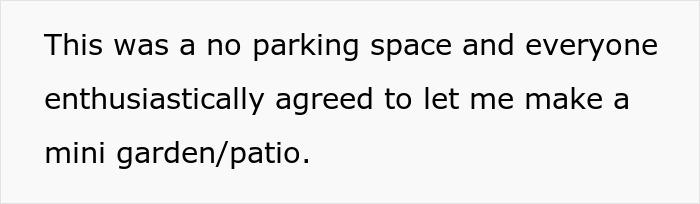 This was a no parking space and everyone enthusiastically agreed to let me make a mini garden/patio.